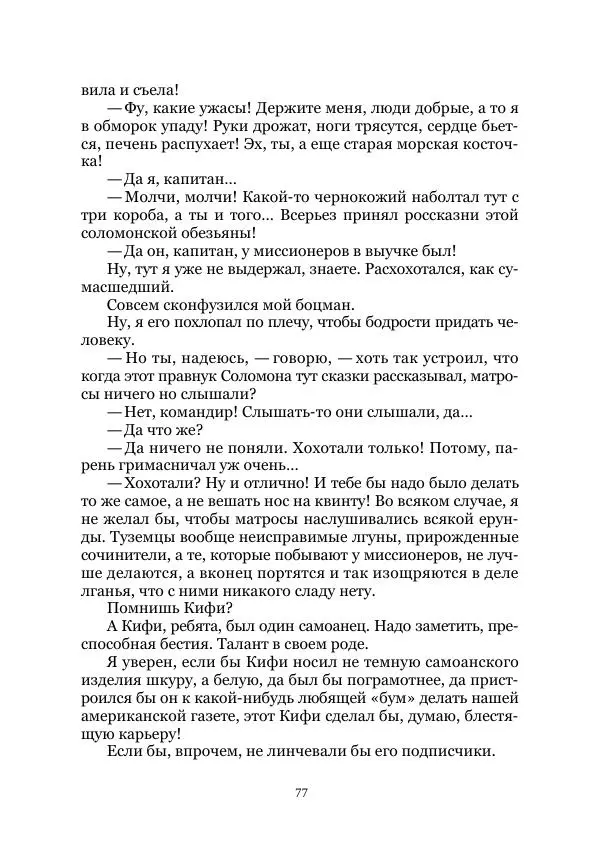 вила и съела!

— Фу, какие ужасы! Держите меня, люди добрые, а то я в обморок упаду! Руки дрожат, ноги трясутся, сердце бьется, печень распухает! Эх, ты, а еще старая морская косточка!

— Да я, капитан...

— Молчи, молчи! Какой-то чернокожий наболтал тут с три короба, а ты и того... Всерьез принял россказни этой соломонской обезьяны!

— Да он, капитан, у миссионеров в выучке был!

Ну, тут я уже не выдержал, знаете. Расхохотался, как сумасшедший.

Совсем сконфузился мой боцман.

Ну, я его похлопал по плечу, чтобы бодрости придать человеку.

— Но ты, надеюсь, — говорю, — хоть так устроил, что когда этот правнук Соломона тут сказки рассказывал, матросы ничего но слышали?

— Нет, командир! Слышать-то они слышали, да...

— Да что же?

— Да ничего не поняли. Хохотали только! Потому, парень гримасничал уж очень...

— Хохотали? Ну и отлично! И тебе бы надо было делать то же самое, а не вешать нос на квинту! Во всяком случае, я не желал бы, чтобы матросы наслушивались всякой ерунды. Туземцы вообще неисправимые лгуны, прирожденные сочинители, а те, которые побывают у миссионеров, не лучше делаются, а вконец портятся и так изощряются в деле лганья, что с ними никакого сладу нету.

Помнишь Кифи?

А Кифи, ребята, был один самоанец. Надо заметить, преспособная бестия. Талант в своем роде.

Я уверен, если бы Кифи носил не темную самоанского изделия шкуру, а белую, да был бы пограмотнее, да пристроился бы он к какой-нибудь любящей «бум» делать нашей американской газете, этот Кифи сделал бы, думаю, блестящую карьеру!

Если бы, впрочем, не линчевали бы его подписчики.

77